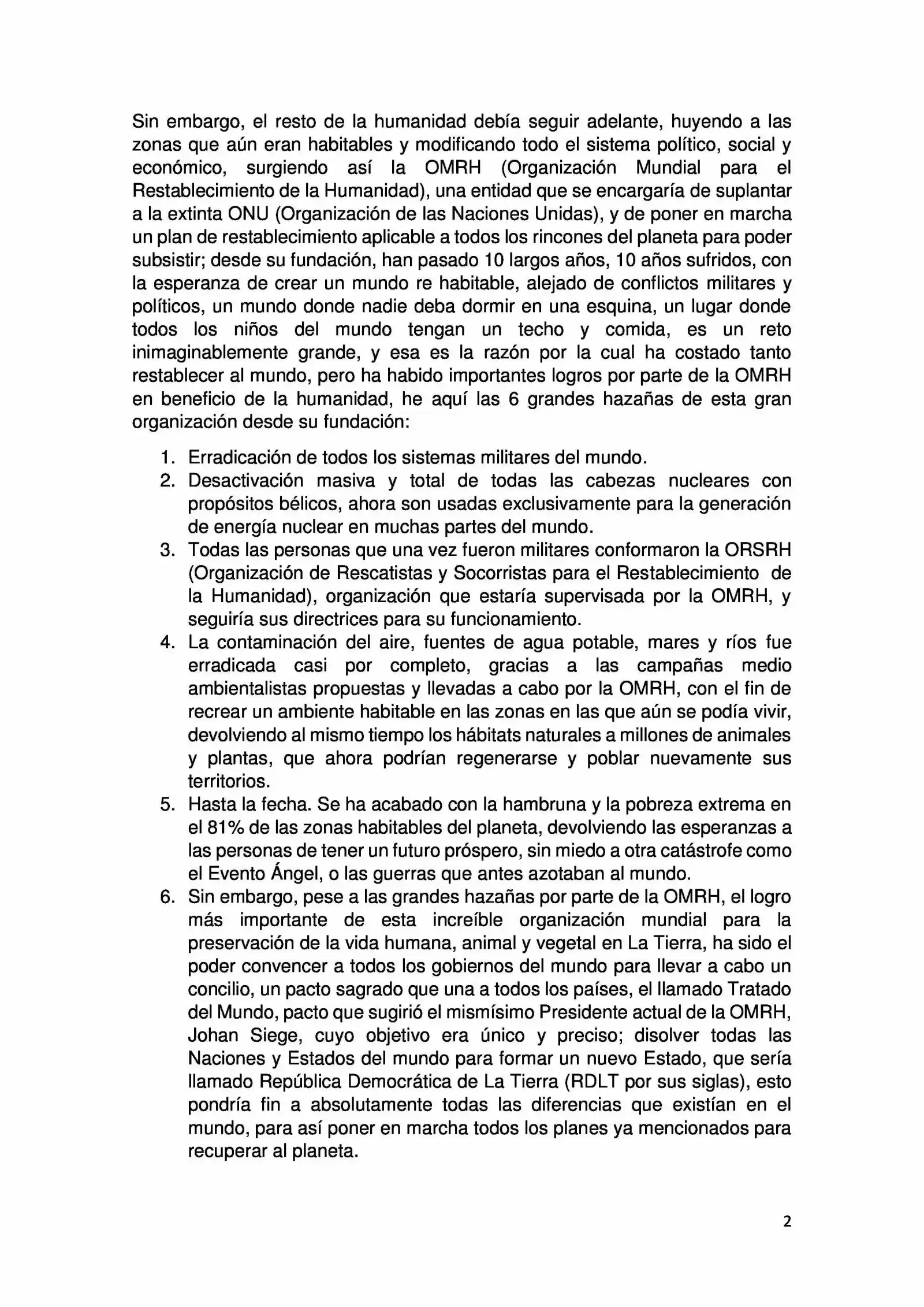 Sin embargo, el resto de la humanidad debía seguir adelante, huyendo a las zonas que aún eran habitables y modificando todo el sistema político, social y económico, surgiendo así la OMRH (Organización Mundial para el Restablecimiento de la Humanidad), una entidad que se encargaría de suplantar a la extinta ONU (Organización de las Naciones Unidas), y de poner en marcha un plan de restablecimiento aplicable a todos los rincones del planeta para poder subsistir; desde su fundación, han pasado 10 largos años, 10 años sufridos, con la esperanza de crear un mundo re habitable, alejado de conflictos militares y políticos, un mundo donde nadie deba dormir en una esquina, un lugar donde todos los niños del mundo tengan un techo y comida, es un reto inimaginablemente grande, y esa es la razón por la cual ha costado tanto restablecer al mundo, pero ha habido importantes logros por parte de la OMRH en beneficio de la humanidad, he aquí las 6 grandes hazañas de esta gran organización desde su fundación:

1. Erradicación de todos los sistemas militares del mundo.
2. Desactivación masiva y total de todas las cabezas nucleares con propósitos bélicos, ahora son usadas exclusivamente para la generación de energía nuclear en muchas partes del mundo.
3. Todas las personas que una vez fueron militares conformaron la ORSRH (Organización de Rescatistas y Socorristas para el Restablecimiento de la Humanidad), organización que estaría supervisada por la OMRH, y seguiría sus directrices para su funcionamiento.
4. La contaminación del aire, fuentes de agua potable, mares y ríos fue erradicada casi por completo, gracias a las campañas medio ambientalistas propuestas y llevadas a cabo por la OMRH, con el fin de recrear un ambiente habitable en las zonas en las que aún se podía vivir, devolviendo al mismo tiempo los hábitats naturales a millones de animales y plantas, que ahora podrían regenerarse y poblar nuevamente sus territorios.
5. Hasta la fecha. Se ha acabado con la hambruna y la pobreza extrema en el 81% de las zonas habitables del planeta, devolviendo las esperanzas a las personas de tener un futuro próspero, sin miedo a otra catástrofe como el Evento Ángel, o las guerras que antes azotaban al mundo.
6. Sin embargo, pese a las grandes hazañas por parte de la OMRH, el logro más importante de esta increíble organización mundial para la preservación de la vida humana, animal y vegetal en La Tierra, ha sido el poder convencer a todos los gobiernos del mundo para llevar a cabo un concilio, un pacto sagrado que una a todos los países, el llamado Tratado del Mundo, pacto que sugirió el mismísimo Presidente actual de la OMRH, Johan Siege, cuyo objetivo era único y preciso; disolver todas las Naciones y Estados del mundo para formar un nuevo Estado, que sería llamado República Democrática de La Tierra (RDLT por sus siglas), esto pondría fin a absolutamente todas las diferencias que existían en el mundo, para así poner en marcha todos los planes ya mencionados para recuperar al planeta.

2